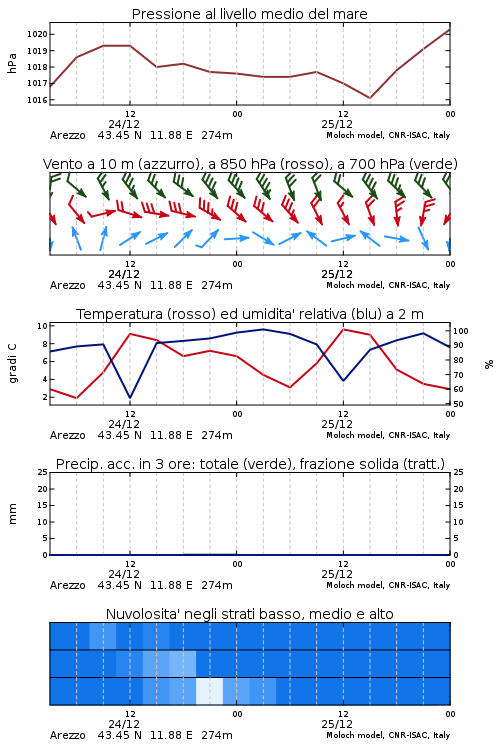 Pressione al livello medio del mare

hPa
1020
1019
1018
1017
1016

12
24/12
00
12
25/12
00
Arezzo 43.45 N 11.88 E 274m
Moloch model, CNR-ISAC, Italy

Vento a 10 m (azzurro), a 850 hPa (rosso), a 700 hPa (verde)

12
24/12
00
12
25/12
00
Arezzo 43.45 N 11.88 E 274m
Moloch model, CNR-ISAC, Italy

Temperatura (rosso) ed umidita' relativa (blu) a 2 m

gradi C
10
8
6
4
2

%
100
90
80
70
60
50

12
24/12
00
12
25/12
00
Arezzo 43.45 N 11.88 E 274m
Moloch model, CNR-ISAC, Italy

Precip. acc. in 3 ore: totale (verde), frazione solida (tratt.)

mm
25
20
15
10
5
0

25
20
15
10
5
0

12
24/12
00
12
25/12
00
Arezzo 43.45 N 11.88 E 274m
Moloch model, CNR-ISAC, Italy

Nuvolosita' negli strati basso, medio e alto

12
24/12
00
12
25/12
00
Arezzo 43.45 N 11.88 E 274m
Moloch model, CNR-ISAC, Italy